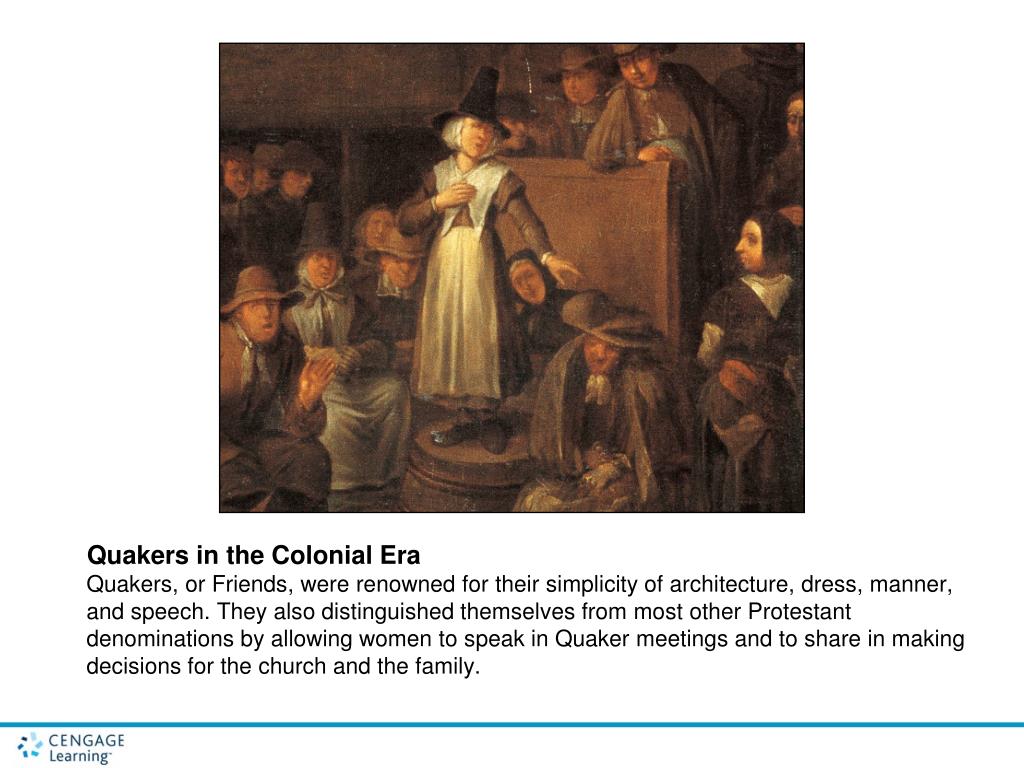 Quakers in the Colonial Era
Quakers, or Friends, were renowned for their simplicity of architecture, dress, manner, and speech. They also distinguished themselves from most other Protestant denominations by allowing women to speak in Quaker meetings and to share in making decisions for the church and the family.

CENGAGE Learning